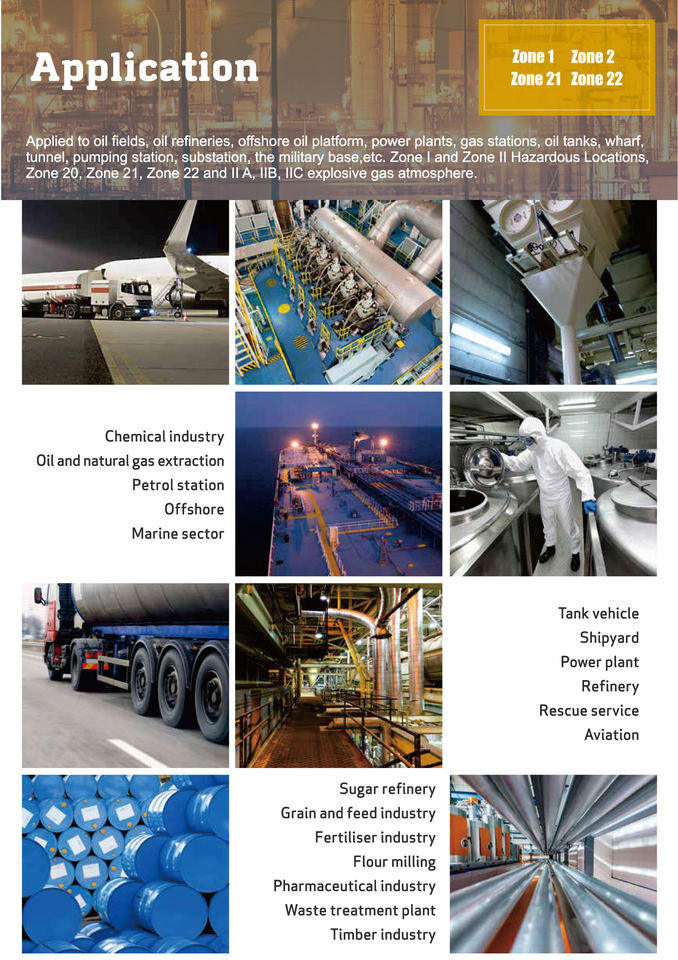 Application

Zone 1 Zone 2
Zone 21 Zone 22

Applied to oil fields, oil refineries, offshore oil platform, power plants, gas stations, oil tanks, wharf, tunnel, pumping station, substation, the military base,etc. Zone I and Zone II Hazardous Locations, Zone 20, Zone 21, Zone 22 and II A, IIB, IIC explosive gas atmosphere.

Chemical industry
Oil and natural gas extraction
Petrol station
Offshore
Marine sector

Tank vehicle
Shipyard
Power plant
Refinery
Rescue service
Aviation

Sugar refinery
Grain and feed industry
Fertiliser industry
Flour milling
Pharmaceutical industry
Waste treatment plant
Timber industry